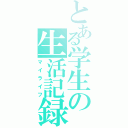 とある学生の
生活記録
マイライフ